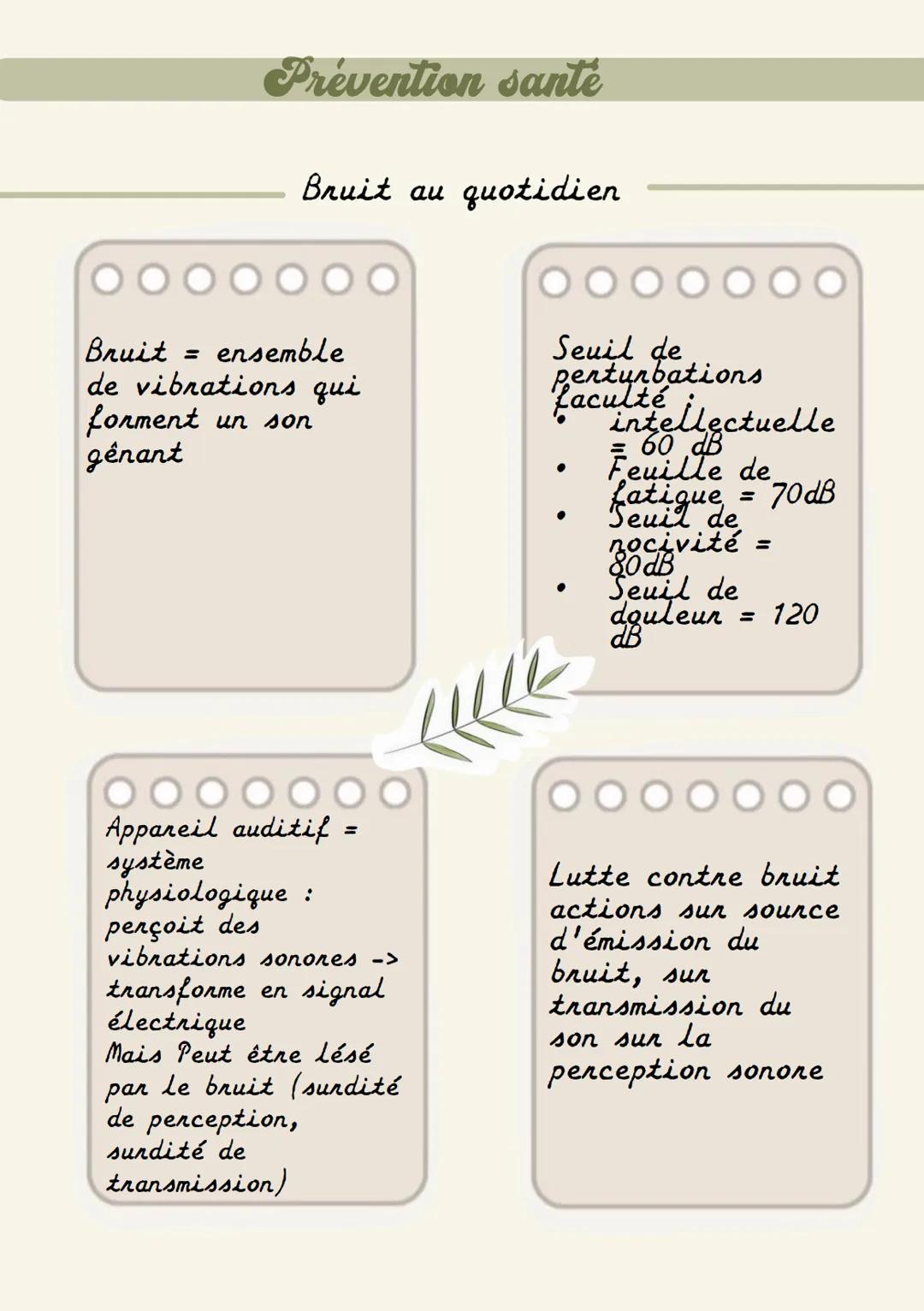 Prévention santé

Bruit au quotidien

Bruit = ensemble de vibrations qui forment un son gênant

Seuil de perturbations faculté :
• intellectuelle = 60 dB
• Feuille de fatigue = 70dB
• Seuil de nocivité = 80dB
• Seuil de douleur = 120 dB

Appareil auditif = système physiologique : perçoit des vibrations sonores -> transforme en signal électrique
Mais Peut être lésé par le bruit (surdité de perception, surdité de transmission)

Lutte contre bruit actions sur source d'émission du bruit, sur transmission du son sur la perception sonore